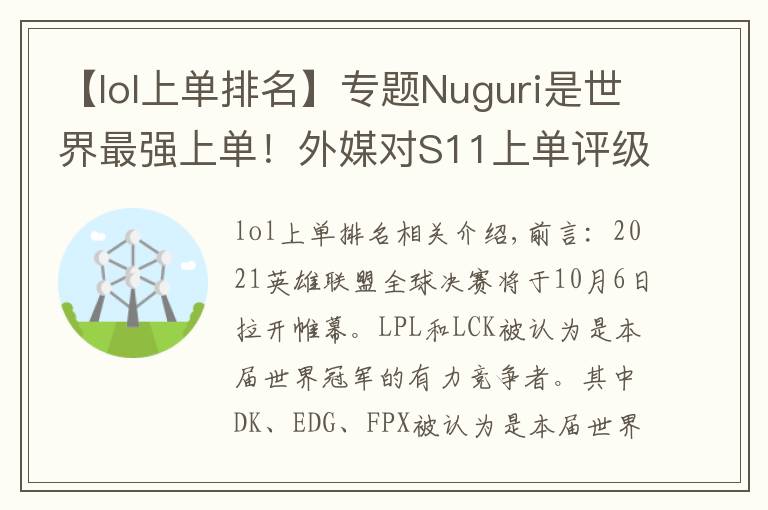 【lol上单排名】专题Nuguri是世界最强上单！外媒对S11上单评级

lol上单排名相关介绍，前言：2021英雄联盟全球决赛将于10月6日拉开帷幕。LPL和LCK被认为是本届世界冠军的有力竞争者。其中DK、EDG、FPX被认为是本届世界